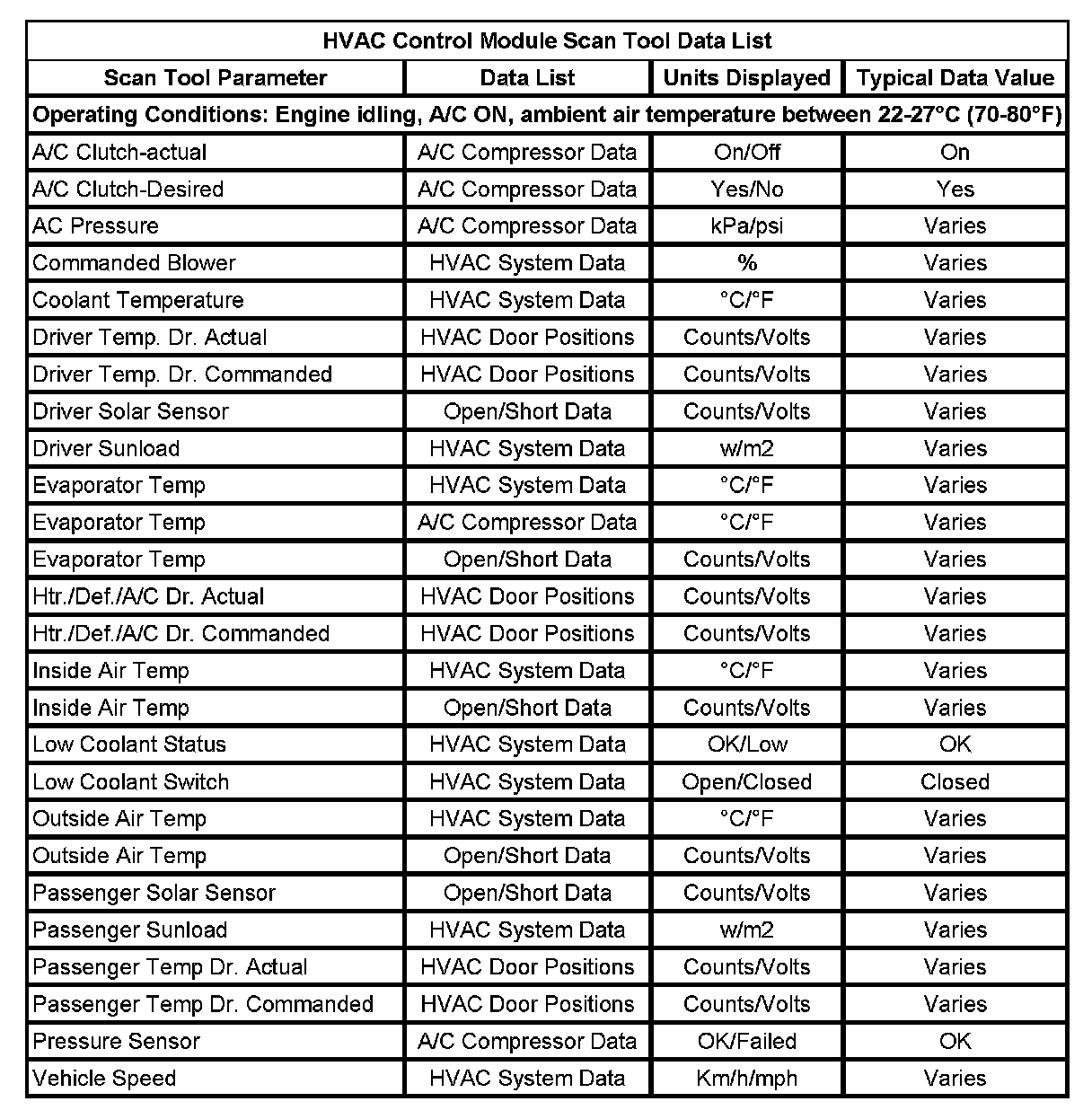 HVAC Control Module Scan Tool Data List

| Scan Tool Parameter | Data List | Units Displayed | Typical Data Value |
|---|---|---|---|
| Operating Conditions: Engine idling, A/C ON, ambient air temperature between 22-27°C (70-80°F) | | | |
| A/C Clutch-actual | A/C Compressor Data | On/Off | On |
| A/C Clutch-Desired | A/C Compressor Data | Yes/No | Yes |
| AC Pressure | A/C Compressor Data | kPa/psi | Varies |
| Commanded Blower | HVAC System Data | % | Varies |
| Coolant Temperature | HVAC System Data | °C/°F | Varies |
| Driver Temp. Dr. Actual | HVAC Door Positions | Counts/Volts | Varies |
| Driver Temp. Dr. Commanded | HVAC Door Positions | Counts/Volts | Varies |
| Driver Solar Sensor | Open/Short Data | Counts/Volts | Varies |
| Driver Sunload | HVAC System Data | w/m2 | Varies |
| Evaporator Temp | HVAC System Data | °C/°F | Varies |
| Evaporator Temp | A/C Compressor Data | °C/°F | Varies |
| Evaporator Temp | Open/Short Data | Counts/Volts | Varies |
| Htr./Def./A/C Dr. Actual | HVAC Door Positions | Counts/Volts | Varies |
| Htr./Def./A/C Dr. Commanded | HVAC Door Positions | Counts/Volts | Varies |
| Inside Air Temp | HVAC System Data | °C/°F | Varies |
| Inside Air Temp | Open/Short Data | Counts/Volts | Varies |
| Low Coolant Status | HVAC System Data | OK/Low | OK |
| Low Coolant Switch | HVAC System Data | Open/Closed | Closed |
| Outside Air Temp | HVAC System Data | °C/°F | Varies |
| Outside Air Temp | Open/Short Data | Counts/Volts | Varies |
| Passenger Solar Sensor | Open/Short Data | Counts/Volts | Varies |
| Passenger Sunload | HVAC System Data | w/m2 | Varies |
| Passenger Temp Dr. Actual | HVAC Door Positions | Counts/Volts | Varies |
| Passenger Temp Dr. Commanded | HVAC Door Positions | Counts/Volts | Varies |
| Pressure Sensor | A/C Compressor Data | OK/Failed | OK |
| Vehicle Speed | HVAC System Data | Km/h/mph | Varies |